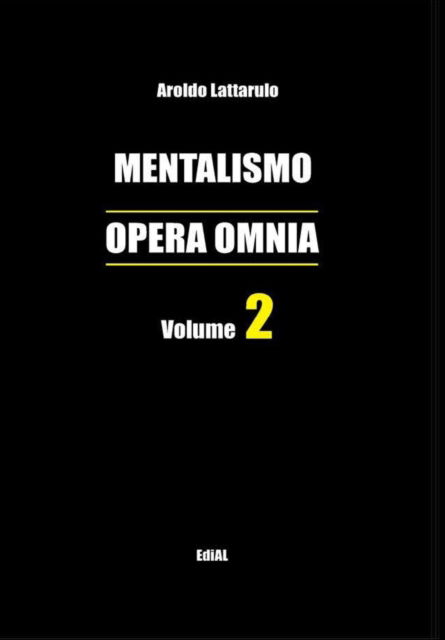 Aroldo Lattarulo

MENTALISMO

OPERA OMNIA

Volume 2

EdiAL